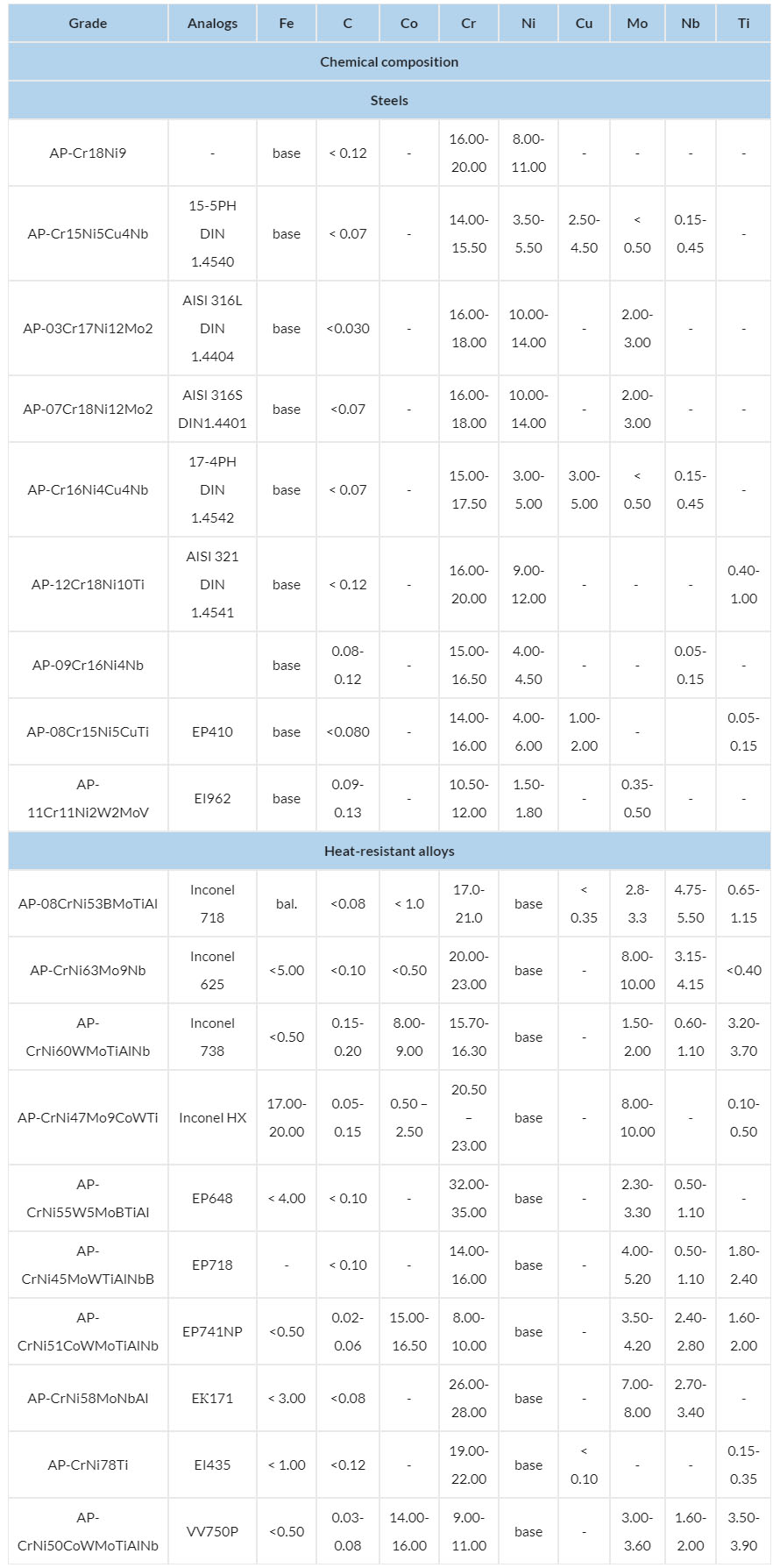 | Grade | Analogs | Fe | C | Co | Cr | Ni | Cu | Mo | Nb | Ti |
|---|---|---|---|---|---|---|---|---|---|---|
| Chemical composition | | | | | | | | | | |
| Steels | | | | | | | | | | |
| AP-Cr18Ni9 | - | base | < 0.12 | - | 16.00-20.00 | 8.00-11.00 | - | - | - | - |
| AP-Cr15Ni5Cu4Nb | 15-5PH DIN 1.4540 | base | < 0.07 | - | 14.00-15.50 | 3.50-5.50 | 2.50-4.50 | < 0.50 | 0.15-0.45 | - |
| AP-03Cr17Ni12Mo2 | AISI 316L DIN 1.4404 | base | <0.030 | - | 16.00-18.00 | 10.00-14.00 | - | 2.00-3.00 | - | - |
| AP-07Cr18Ni12Mo2 | AISI 316S DIN1.4401 | base | <0.07 | - | 16.00-18.00 | 10.00-14.00 | - | 2.00-3.00 | - | - |
| AP-Cr16Ni4Cu4Nb | 17-4PH DIN 1.4542 | base | < 0.07 | - | 15.00-17.50 | 3.00-5.00 | 3.00-5.00 | < 0.50 | 0.15-0.45 | - |
| AP-12Cr18Ni10Ti | AISI 321 DIN 1.4541 | base | < 0.12 | - | 16.00-20.00 | 9.00-12.00 | - | - | - | 0.40-1.00 |
| AP-09Cr16Ni4Nb | | base | 0.08-0.12 | - | 15.00-16.50 | 4.00-4.50 | - | - | 0.05-0.15 | - |
| AP-08Cr15Ni5CuTi | EP410 | base | <0.080 | - | 14.00-16.00 | 4.00-6.00 | 1.00-2.00 | - | | 0.05-0.15 |
| AP-11Cr11Ni2W2MoV | EI962 | base | 0.09-0.13 | - | 10.50-12.00 | 1.50-1.80 | - | 0.35-0.50 | - | - |
| Heat-resistant alloys | | | | | | | | | | |
| AP-08CrNi53BMoTiAl | Inconel 718 | bal. | <0.08 | < 1.0 | 17.0-21.0 | base | < 0.35 | 2.8-3.3 | 4.75-5.50 | 0.65-1.15 |
| AP-CrNi63Mo9Nb | Inconel 625 | <5.00 | <0.10 | <0.50 | 20.00-23.00 | base | - | 8.00-10.00 | 3.15-4.15 | <0.40 |
| AP-CrNi60WMoTiAlNb | Inconel 738 | <0.50 | 0.15-0.20 | 8.00-9.00 | 15.70-16.30 | base | - | 1.50-2.00 | 0.60-1.10 | 3.20-3.70 |
| AP-CrNi47Mo9CoWTi | Inconel HX | 17.00-20.00 | 0.05-0.15 | 0.50 – 2.50 | 20.50 – 23.00 | base | - | 8.00-10.00 | - | 0.10-0.50 |
| AP-CrNi55W5MoBTiAl | EP648 | < 4.00 | < 0.10 | - | 32.00-35.00 | base | - | 2.30-3.30 | 0.50-1.10 | - |
| AP-CrNi45MoWTiAlNbB | EP718 | - | < 0.10 | - | 14.00-16.00 | base | - | 4.00-5.20 | 0.50-1.10 | 1.80-2.40 |
| AP-CrNi51CoWMoTiAlNb | EP741NP | <0.50 | 0.02-0.06 | 15.00-16.50 | 8.00-10.00 | base | - | 3.50-4.20 | 2.40-2.80 | 1.60-2.00 |
| AP-CrNi58MoNbAl | EK171 | < 3.00 | <0.08 | - | 26.00-28.00 | base | - | 7.00-8.00 | 2.70-3.40 | - |
| AP-CrNi78Ti | EI435 | < 1.00 | <0.12 | - | 19.00-22.00 | base | < 0.10 | - | - | 0.15-0.35 |
| AP-CrNi50CoWMoTiAlNb | VV750P | <0.50 | 0.03-0.08 | 14.00-16.00 | 9.00-11.00 | base | - | 3.00-3.60 | 1.60-2.00 | 3.50-3.90 |